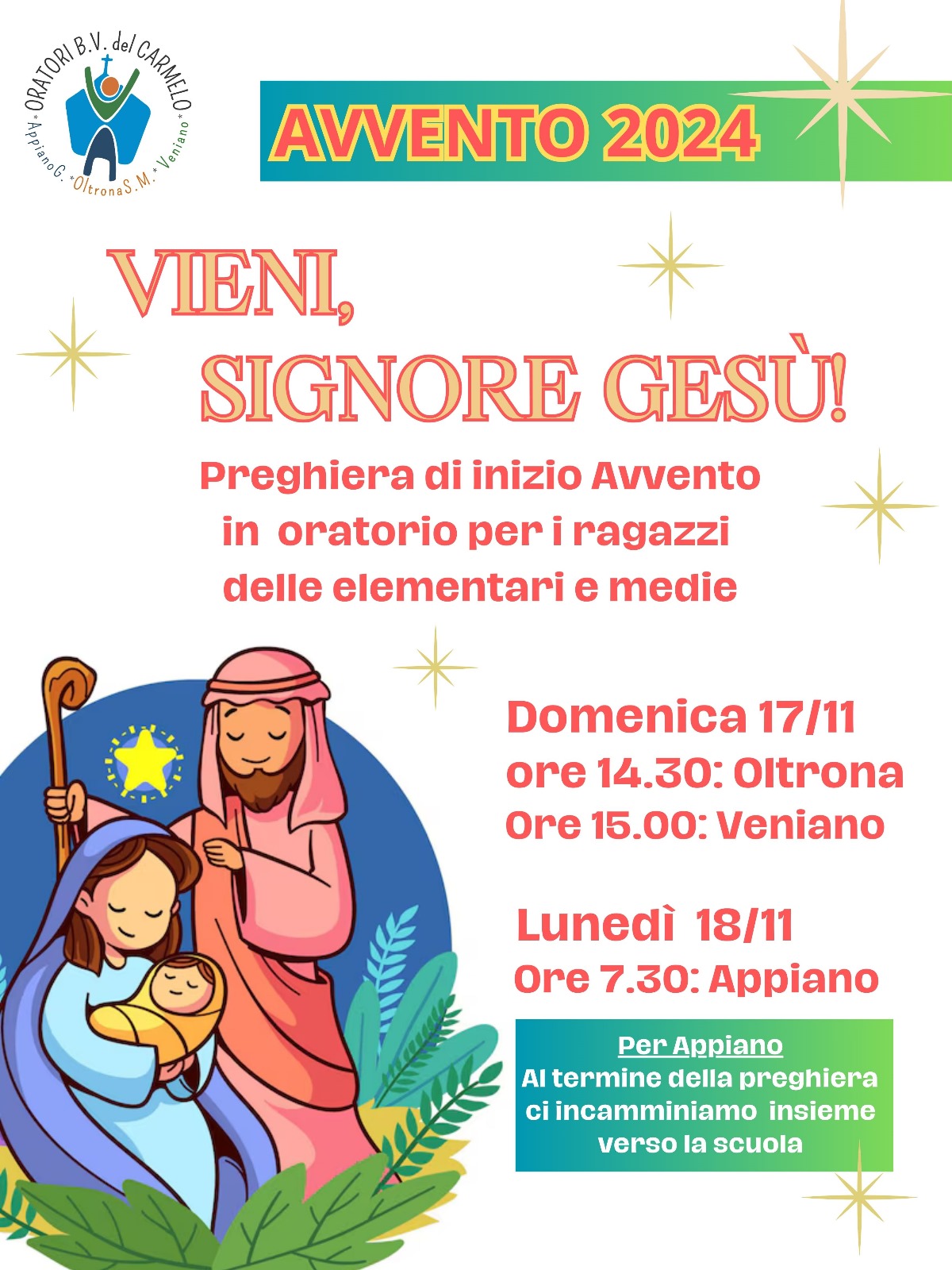 ORATORI B.V. del CARMELO
*AppianoG.*OltronaS.M.*Veniano*

AVVENTO 2024

VIENI,
SIGNORE GESÙ!

Preghiera di inizio Avvento in oratorio per i ragazzi delle elementari e medie

Domenica 17/11
ore 14.30: Oltrona
Ore 15.00: Veniano

Lunedì 18/11
Ore 7.30: Appiano

Per Appiano
Al termine della preghiera ci incamminiamo insieme verso la scuola